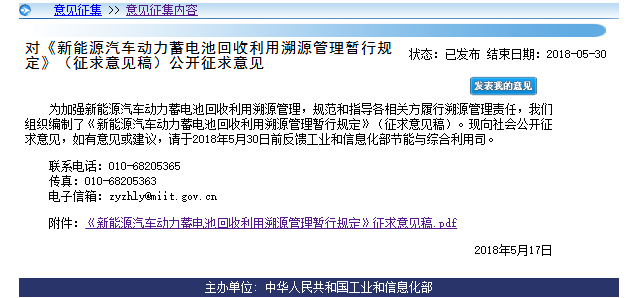 意见征集 >> 意见征集内容

对《新能源汽车动力蓄电池回收利用溯源管理暂行规定》（征求意见稿）公开征求意见

状态：已发布 结束日期：2018-05-30

发表我的意见

为加强新能源汽车动力蓄电池回收利用溯源管理，规范和指导各相关方履行溯源管理责任，我们组织编制了《新能源汽车动力蓄电池回收利用溯源管理暂行规定》（征求意见稿）。现向社会公开征求意见，如有意见或建议，请于2018年5月30日前反馈工业和信息化部节能与综合利用司。

联系电话：010-68205365
传真：010-68205363
电子信箱：zyzhly@miit.gov.cn

附件：《新能源汽车动力蓄电池回收利用溯源管理暂行规定》征求意见稿.pdf

2018年5月17日

主办单位：中华人民共和国工业和信息化部